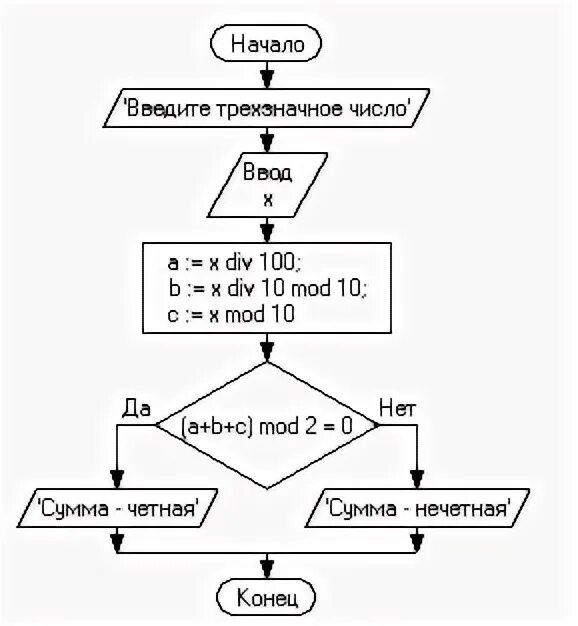 Начало

'Введите трехзначное число'

Ввод
x

a := x div 100;
b := x div 10 mod 10;
c := x mod 10

Да

(a+b+c) mod 2 = 0

Нет

'Сумма - четная'

'Сумма - нечетная'

Конец